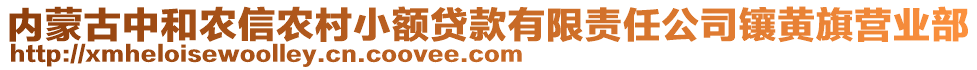 内蒙古中和农信农村小额贷款有限责任公司镶黄旗营业部
http://xmheloisewoolley.cn.coovee.com